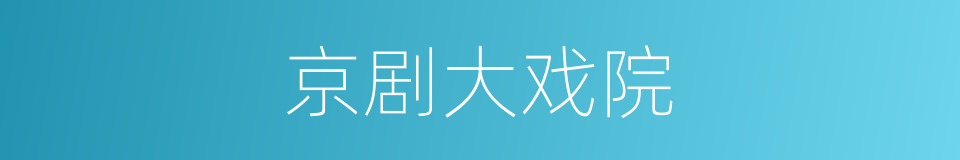 京剧大戏院